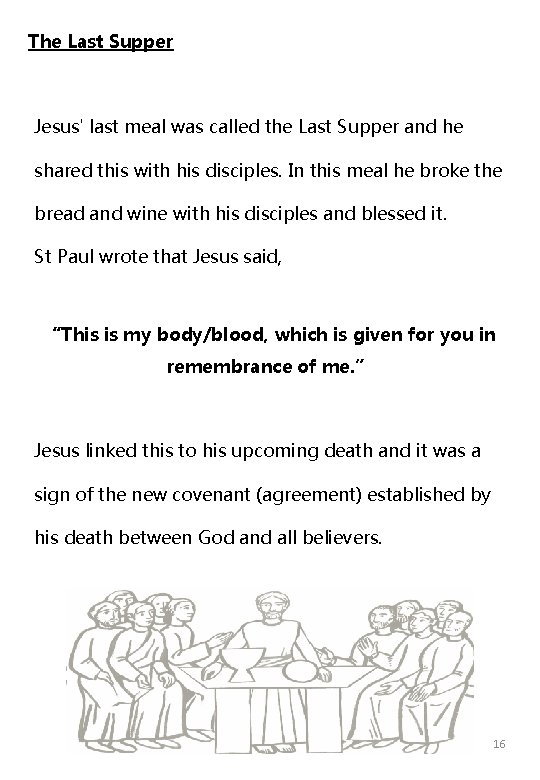 The Last Supper

Jesus' last meal was called the Last Supper and he shared this with his disciples. In this meal he broke the bread and wine with his disciples and blessed it.
St Paul wrote that Jesus said,

"This is my body/blood, which is given for you in remembrance of me."

Jesus linked this to his upcoming death and it was a sign of the new covenant (agreement) established by his death between God and all believers.

16